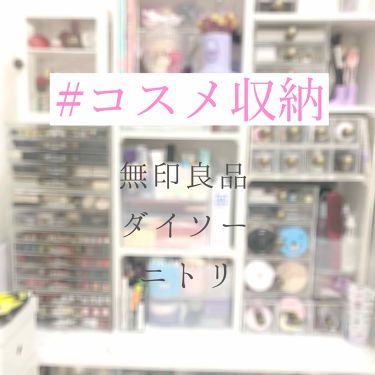 #コスメ収納

無印良品
ダイソー
ニトリ